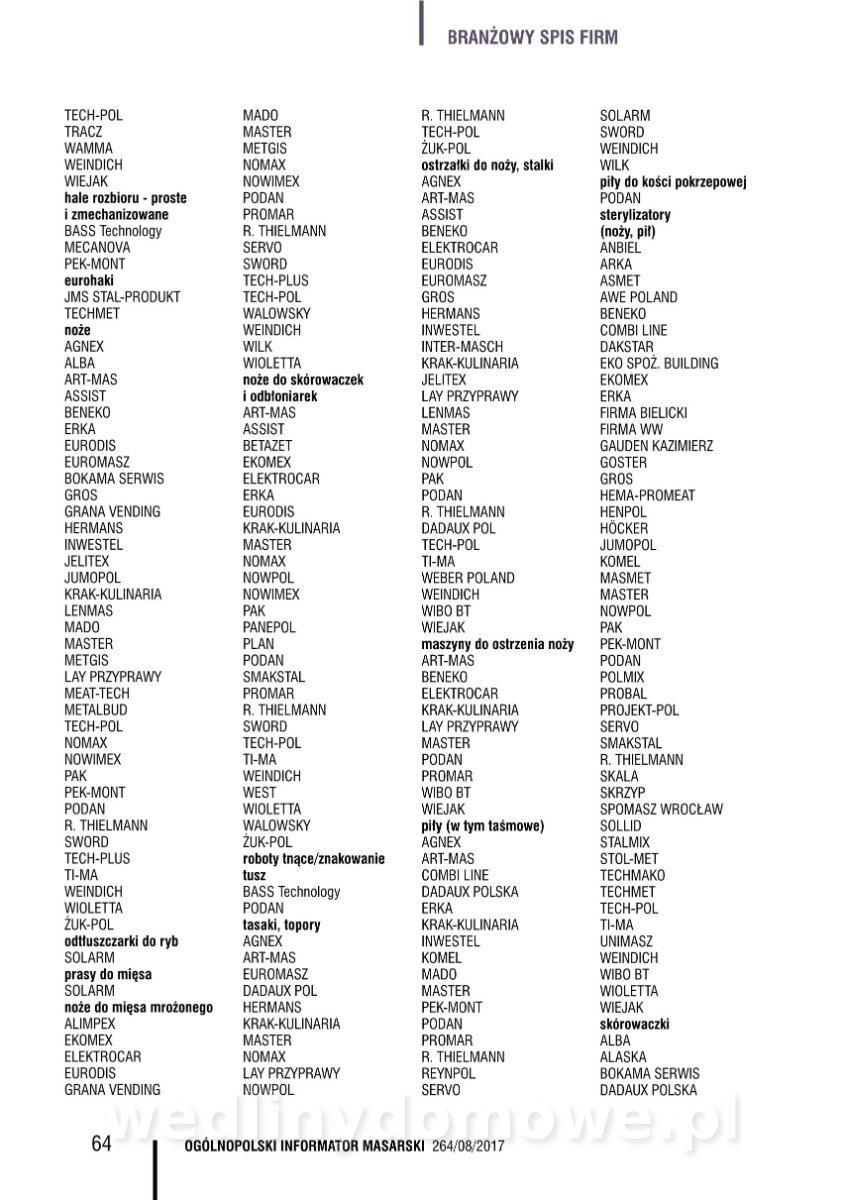 BRANŻOWY SPIS FIRM

TECH-POL
TRACZ
WAMMA
WEINDICH
WIEJAK
hale rozbioru - proste i zmechanizowane
BASS Technology
MECANOVA
PEK-MONT
eurohaki
JMS STAL-PRODUKT
TECHMET
noże
AGNEX
ALBA
ART-MAS
ASSIST
BENEKO
ERKA
EURODIS
EUROMASZ
BOKAMA SERWIS
GROS
GRANA VENDING
HERMANS
INWESTEL
JELITEX
JUMOPOL
KRAK-KULINARIA
LENMAS
MADO
MASTER
METGIS
LAY PRZYPRAWY
MEAT-TECH
METALBUD
TECH-POL
NOMAX
NOWIMEX
PAK
PEK-MONT
PODAN
R. THIELMANN
SWORD
TECH-PLUS
TI-MA
WEINDICH
WIOLETTA
ŻUK-POL
odtłuszczarki do ryb
SOLARM
prasy do mięsa
SOLARM
noże do mięsa mrożonego
ALIMPEX
EKOMEX
ELEKTROCAR
EURODIS
GRANA VENDING

MADO
MASTER
METGIS
NOMAX
NOWIMEX
PODAN
PROMAR
R. THIELMANN
SERVO
SWORD
TECH-PLUS
TECH-POL
WALOWSKY
WEINDICH
WILK
WIOLETTA
noże do skórowaczek i odbłoniarek
ART-MAS
ASSIST
BETAZET
EKOMEX
ELEKTROCAR
ERKA
EURODIS
KRAK-KULINARIA
MASTER
NOMAX
NOWPOL
NOWIMEX
PAK
PANEPOL
PLAN
PODAN
SMAKSTAL
PROMAR
R. THIELMANN
SWORD
TECH-POL
TI-MA
WEINDICH
WEST
WIOLETTA
WALOWSKY
ŻUK-POL
roboty tnące/znakowanie tusz
BASS Technology
PODAN
tasaki, topory
AGNEX
ART-MAS
EUROMASZ
DADAUX POL
HERMANS
KRAK-KULINARIA
MASTER
NOMAX
LAY PRZYPRAWY
NOWPOL

R. THIELMANN
TECH-POL
ŻUK-POL
ostrzałki do noży, stalki
AGNEX
ART-MAS
ASSIST
BENEKO
ELEKTROCAR
EURODIS
EUROMASZ
GROS
HERMANS
INWESTEL
INTER-MASCH
KRAK-KULINARIA
JELITEX
LAY PRZYPRAWY
LENMAS
MASTER
NOMAX
NOWPOL
PAK
PODAN
R. THIELMANN
DADAUX POL
TECH-POL
TI-MA
WEBER POLAND
WEINDICH
WIBO BT
WIEJAK
maszyny do ostrzenia noży
ART-MAS
BENEKO
ELEKTROCAR
KRAK-KULINARIA
LAY PRZYPRAWY
MASTER
PODAN
PROMAR
WIBO BT
WIEJAK
piły (w tym taśmowe)
AGNEX
ART-MAS
COMBI LINE
DADAUX POLSKA
ERKA
KRAK-KULINARIA
INWESTEL
KOMEL
MADO
MASTER
PEK-MONT
PODAN
PROMAR
R. THIELMANN
REYNPOL
SERVO

SOLARM
SWORD
WEINDICH
WILK
piły do kości pokrzepowej
PODAN
sterylizatory (noży, pił)
ANBIEL
ARKA
ASMET
AWE POLAND
BENEKO
COMBI LINE
DAKSTAR
EKO SPOŻ. BUILDING
EKOMEX
ERKA
FIRMA BIELICKI
FIRMA WW
GAUDEN KAZIMIERZ
GOSTER
GROS
HEMA-PROMEAT
HENPOL
HÖCKER
JUMOPOL
KOMEL
MASMET
MASTER
NOWPOL
PAK
PEK-MONT
PODAN
POLMIX
PROBAL
PROJEKT-POL
SERVO
SMAKSTAL
R. THIELMANN
SKALA
SKRZYP
SPOMASZ WROCŁAW
SOLLID
STALMIX
STOL-MET
TECHMAKO
TECHMET
TECH-POL
TI-MA
UNIMASZ
WEINDICH
WIBO BT
WIOLETTA
WIEJAK
skórowaczki
ALBA
ALASKA
BOKAMA SERWIS
DADAUX POLSKA

wedlinydomowe.pl

64 OGÓLNOPOLSKI INFORMATOR MASARSKI 264/08/2017